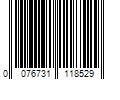 0 076731 118529